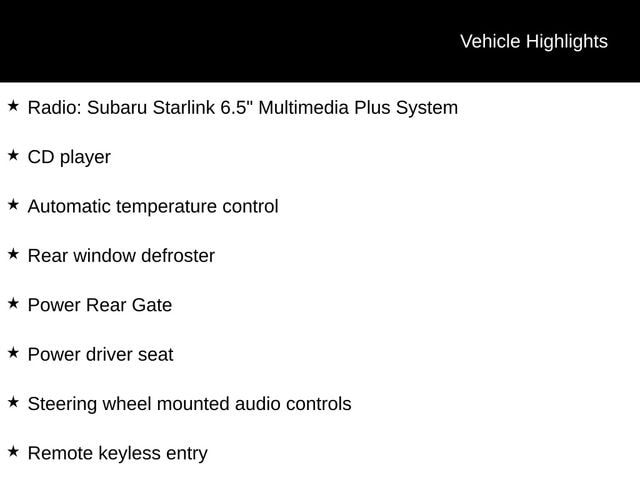 Vehicle Highlights

★ Radio: Subaru Starlink 6.5" Multimedia Plus System

★ CD player

★ Automatic temperature control

★ Rear window defroster

★ Power Rear Gate

★ Power driver seat

★ Steering wheel mounted audio controls

★ Remote keyless entry